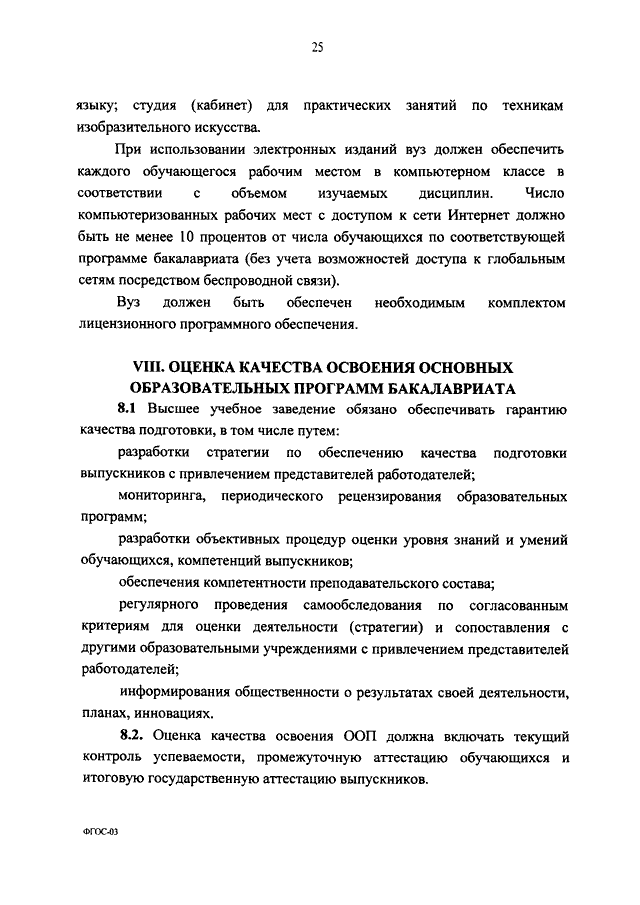 25

языку; студия (кабинет) для практических занятий по техникам изобразительного искусства.

При использовании электронных изданий вуз должен обеспечить каждого обучающегося рабочим местом в компьютерном классе в соответствии с объемом изучаемых дисциплин. Число компьютеризованных рабочих мест с доступом к сети Интернет должно быть не менее 10 процентов от числа обучающихся по соответствующей программе бакалавриата (без учета возможностей доступа к глобальным сетям посредством беспроводной связи).

Вуз должен быть обеспечен необходимым комплектом лицензионного программного обеспечения.

VIII. ОЦЕНКА КАЧЕСТВА ОСВОЕНИЯ ОСНОВНЫХ ОБРАЗОВАТЕЛЬНЫХ ПРОГРАММ БАКАЛАВРИАТА

8.1 Высшее учебное заведение обязано обеспечивать гарантию качества подготовки, в том числе путем:

разработки стратегии по обеспечению качества подготовки выпускников с привлечением представителей работодателей;

мониторинга, периодического рецензирования образовательных программ;

разработки объективных процедур оценки уровня знаний и умений обучающихся, компетенций выпускников;

обеспечения компетентности преподавательского состава;

регулярного проведения самообследования по согласованным критериям для оценки деятельности (стратегии) и сопоставления с другими образовательными учреждениями с привлечением представителей работодателей;

информирования общественности о результатах своей деятельности, планах, инновациях.

8.2. Оценка качества освоения ООП должна включать текущий контроль успеваемости, промежуточную аттестацию обучающихся и итоговую государственную аттестацию выпускников.

ФГОС-03